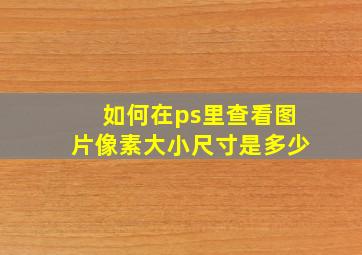 如何在ps里查看图片像素大小尺寸是多少